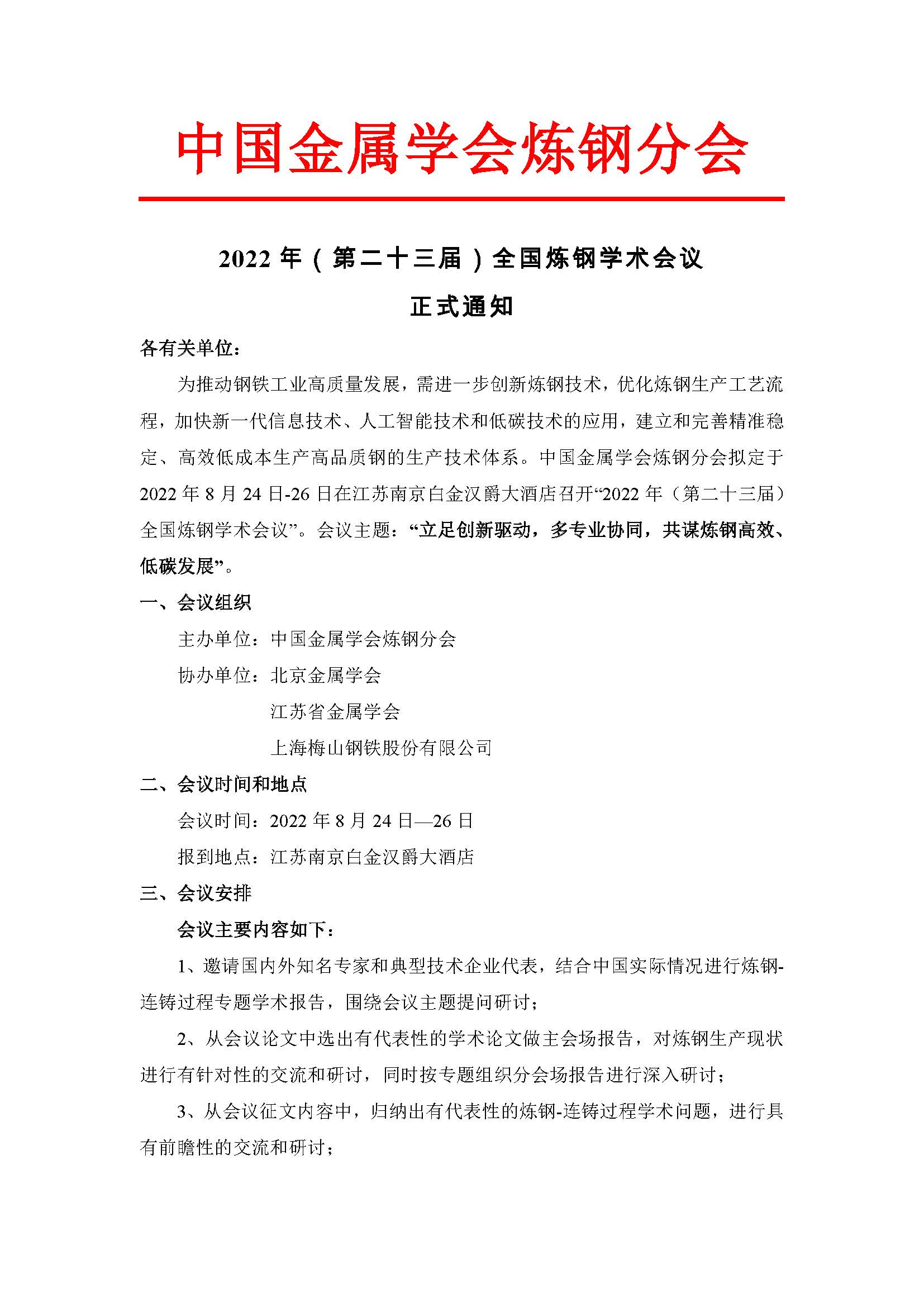 中国金属学会炼钢分会

2022 年（第二十三届）全国炼钢学术会议

正式通知

各有关单位：

为推动钢铁工业高质量发展，需进一步创新炼钢技术，优化炼钢生产工艺流程，加快新一代信息技术、人工智能技术和低碳技术的应用，建立和完善精准稳定、高效低成本生产高品质钢的生产技术体系。中国金属学会炼钢分会拟定于 2022 年 8 月 24 日-26 日在江苏南京白金汉爵大酒店召开“2022 年（第二十三届）全国炼钢学术会议”。会议主题：“立足创新驱动，多专业协同，共谋炼钢高效、低碳发展”。

一、会议组织

主办单位：中国金属学会炼钢分会

协办单位：北京金属学会

江苏省金属学会

上海梅山钢铁股份有限公司

二、会议时间和地点

会议时间：2022 年 8 月 24 日—26 日

报到地点：江苏南京白金汉爵大酒店

三、会议安排

会议主要内容如下：

1、邀请国内外知名专家和典型技术企业代表，结合中国实际情况进行炼钢-连铸过程专题学术报告，围绕会议主题提问研讨；

2、从会议论文中选出有代表性的学术论文做主会场报告，对炼钢生产现状进行有针对性的交流和研讨，同时按专题组织分会场报告进行深入研讨；

3、从会议征文内容中，归纳出有代表性的炼钢-连铸过程学术问题，进行具有前瞻性的交流和研讨；